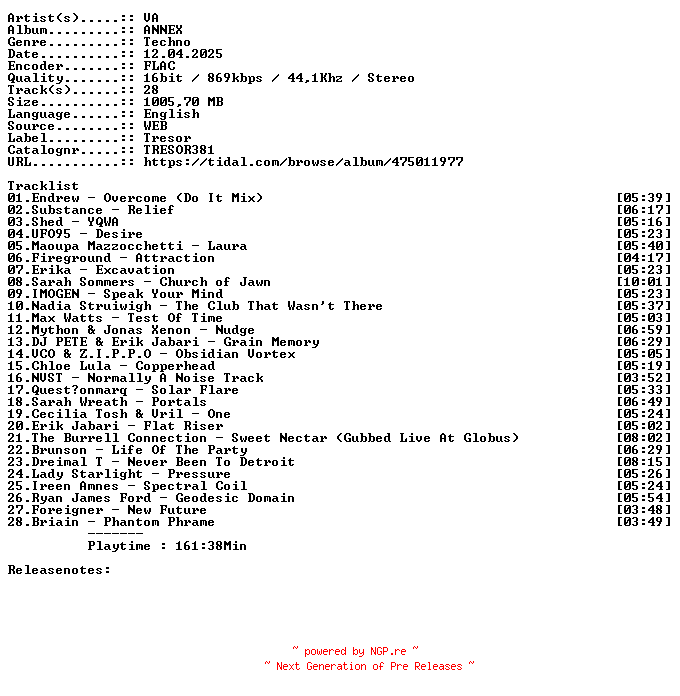 Artist(s).....:: VA
Album.........:: ANNEX
Genre.........:: Techno
Date..........:: 12.04.2025
Encoder.......:: FLAC
Quality.......:: 16bit / 869kbps / 44,1Khz / Stereo
Track(s)......:: 28
Size..........:: 1005,70 MB
Language......:: English
Source........:: WEB
Label.........:: Tresor
Catalognr.....:: TRESOR381
URL...........:: https://tidal.com/browse/album/475011977

Tracklist
01.Endrew - Overcome (Do It Mix) [05:39]
02.Substance - Relief [06:17]
03.Shed - YQWA [05:16]
04.UFO95 - Desire [05:23]
05.Maoupa Mazzocchetti - Laura [05:40]
06.Fireground - Attraction [04:17]
07.Erika - Excavation [05:23]
08.Sarah Sommers - Church of Jawn [10:01]
09.IMOGEN - Speak Your Mind [05:23]
10.Nadia Struiwigh - The Club That Wasn't There [05:37]
11.Max Watts - Test Of Time [05:03]
12.Mython & Jonas Xenon - Nudge [06:59]
13.DJ PETE & Erik Jabari - Grain Memory [06:29]
14.VCO & Z.I.P.P.O - Obsidian Vortex [05:05]
15.Chloe Lula - Copperhead [05:19]
16.NVST - Normally A Noise Track [03:52]
17.Quest?onmarq - Solar Flare [05:33]
18.Sarah Wreath - Portals [06:49]
19.Cecilia Tosh & Vril - One [05:24]
20.Erik Jabari - Flat Riser [05:02]
21.The Burrell Connection - Sweet Nectar (Gubbed Live At Globus) [08:02]
22.Brunson - Life Of The Party [06:29]
23.Dreimal T - Never Been To Detroit [08:15]
24.Lady Starlight - Pressure [05:26]
25.Ireen Amnes - Spectral Coil [05:24]
26.Ryan James Ford - Geodesic Domain [05:54]
27.Foreigner - New Future [03:48]
28.Briain - Phantom Phrame [03:49]
-------
Playtime : 161:38Min

Releasenotes:

~ powered by NGP.re ~
~ Next Generation of Pre Releases ~